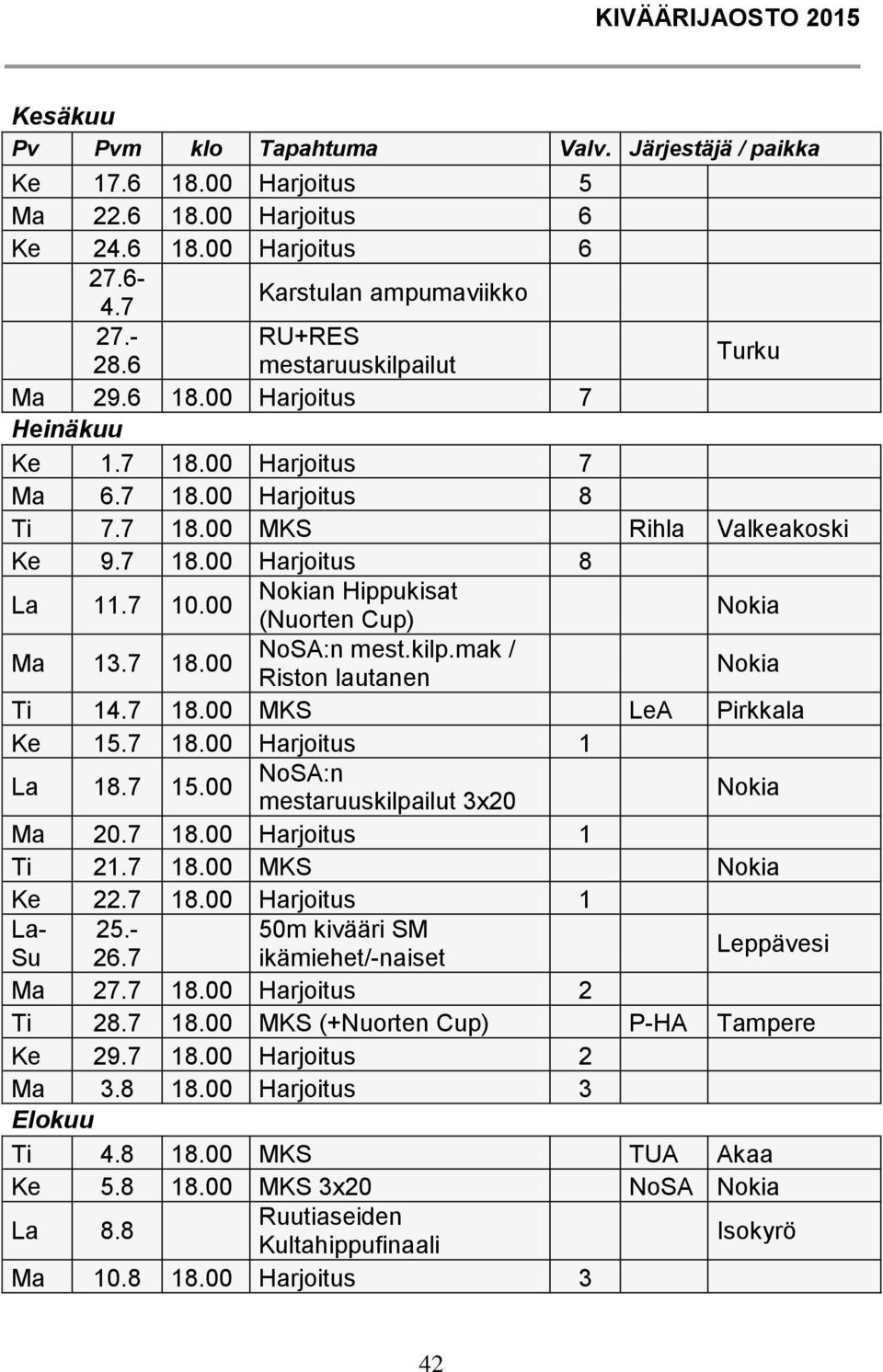 KIVÄÄRIJAOSTO 2015

| Kesäkuu | | | | | | |
|---|---|---|---|---|---|---|
| Pv | Pvm | klo | Tapahtuma | Valv. | Järjestäjä / paikka | |
| Ke | 17.6 | 18.00 | Harjoitus | 5 | | |
| Ma | 22.6 | 18.00 | Harjoitus | 6 | | |
| Ke | 24.6 | 18.00 | Harjoitus | 6 | | |
| | 27.6-4.7 | | Karstulan ampumaviikko | | | |
| | 27.-28.6 | | RU+RES mestaruuskilpailut | | | Turku |
| Ma | 29.6 | 18.00 | Harjoitus | 7 | | |
| Heinäkuu | | | | | | |
| Ke | 1.7 | 18.00 | Harjoitus | 7 | | |
| Ma | 6.7 | 18.00 | Harjoitus | 8 | | |
| Ti | 7.7 | 18.00 | MKS | | Rihla | Valkeakoski |
| Ke | 9.7 | 18.00 | Harjoitus | 8 | | |
| La | 11.7 | 10.00 | Nokian Hippukisat (Nuorten Cup) | | | Nokia |
| Ma | 13.7 | 18.00 | NoSA:n mest.kilp.mak / Riston lautanen | | | Nokia |
| Ti | 14.7 | 18.00 | MKS | | LeA | Pirkkala |
| Ke | 15.7 | 18.00 | Harjoitus | 1 | | |
| La | 18.7 | 15.00 | NoSA:n mestaruuskilpailut 3x20 | | | Nokia |
| Ma | 20.7 | 18.00 | Harjoitus | 1 | | |
| Ti | 21.7 | 18.00 | MKS | | | Nokia |
| Ke | 22.7 | 18.00 | Harjoitus | 1 | | |
| La-Su | 25.-26.7 | | 50m kivääri SM ikämiehet/-naiset | | | Leppävesi |
| Ma | 27.7 | 18.00 | Harjoitus | 2 | | |
| Ti | 28.7 | 18.00 | MKS (+Nuorten Cup) | | P-HA | Tampere |
| Ke | 29.7 | 18.00 | Harjoitus | 2 | | |
| Ma | 3.8 | 18.00 | Harjoitus | 3 | | |
| Elokuu | | | | | | |
| Ti | 4.8 | 18.00 | MKS | | TUA | Akaa |
| Ke | 5.8 | 18.00 | MKS 3x20 | | NoSA | Nokia |
| La | 8.8 | | Ruutiaseiden Kultahippufinaali | | | Isokyrö |
| Ma | 10.8 | 18.00 | Harjoitus | 3 | | |

42